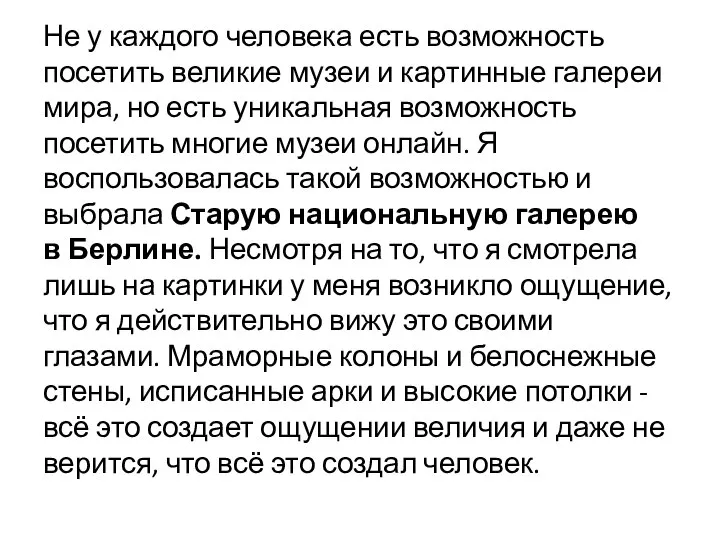 Не у каждого человека есть возможность посетить великие музеи и картинные галереи мира, но есть уникальная возможность посетить многие музеи онлайн. Я воспользовалась такой возможностью и выбрала Старую национальную галерею в Берлине. Несмотря на то, что я смотрела лишь на картинки у меня возникло ощущение, что я действительно вижу это своими глазами. Мраморные колоны и белоснежные стены, исписанные арки и высокие потолки - всё это создает ощущении величия и даже не верится, что всё это создал человек.